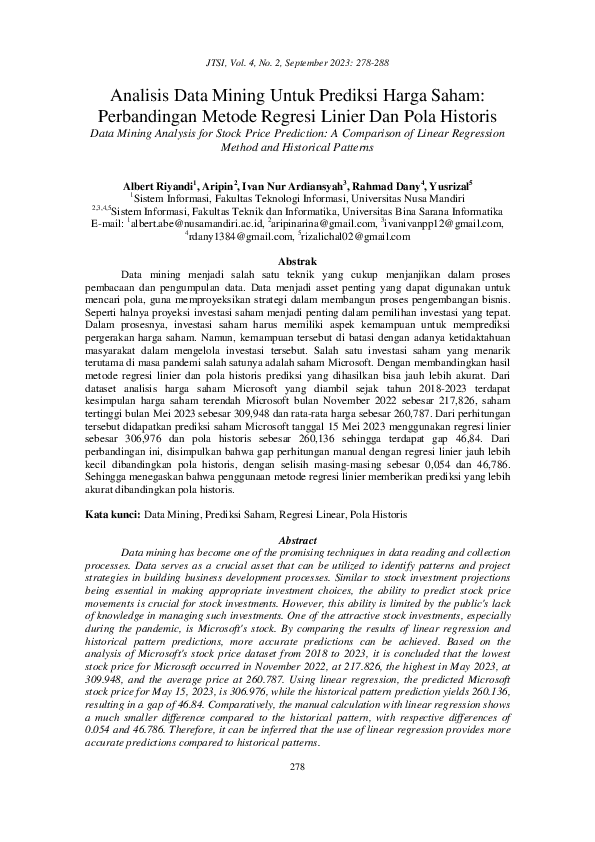 JTSI, Vol. 4, No. 2, September 2023: 278-288

Analisis Data Mining Untuk Prediksi Harga Saham: Perbandingan Metode Regresi Linier Dan Pola Historis

Data Mining Analysis for Stock Price Prediction: A Comparison of Linear Regression Method and Historical Patterns

Albert Riyandi$^1$, Aripin$^2$, Ivan Nur Ardiansyah$^3$, Rahmad Dany$^4$, Yusrizal$^5$
$^1$Sistem Informasi, Fakultas Teknologi Informasi, Universitas Nusa Mandiri
$^{2,3,4,5}$Sistem Informasi, Fakultas Teknik dan Informatika, Universitas Bina Sarana Informatika
E-mail: $^1$albert.abe@nusamandiri.ac.id, $^2$aripinarina@gmail.com, $^3$ivanivanpp12@gmail.com, $^4$rdany1384@gmail.com, $^5$rizalichal02@gmail.com

Abstrak

Data mining menjadi salah satu teknik yang cukup menjanjikan dalam proses pembacaan dan pengumpulan data. Data menjadi asset penting yang dapat digunakan untuk mencari pola, guna memproyeksikan strategi dalam membangun proses pengembangan bisnis. Seperti halnya proyeksi investasi saham menjadi penting dalam pemilihan investasi yang tepat. Dalam prosesnya, investasi saham harus memiliki aspek kemampuan untuk memprediksi pergerakan harga saham. Namun, kemampuan tersebut di batasi dengan adanya ketidaktahuan masyarakat dalam mengelola investasi tersebut. Salah satu investasi saham yang menarik terutama di masa pandemi salah satunya adalah saham Microsoft. Dengan membandingkan hasil metode regresi linier dan pola historis prediksi yang dihasilkan bisa jauh lebih akurat. Dari dataset analisis harga saham Microsoft yang diambil sejak tahun 2018-2023 terdapat kesimpulan harga saham terendah Microsoft bulan November 2022 sebesar 217,826, saham tertinggi bulan Mei 2023 sebesar 309,948 dan rata-rata harga sebesar 260,787. Dari perhitungan tersebut didapatkan prediksi saham Microsoft tanggal 15 Mei 2023 menggunakan regresi linier sebesar 306,976 dan pola historis sebesar 260,136 sehingga terdapat gap 46,84. Dari perbandingan ini, disimpulkan bahwa gap perhitungan manual dengan regresi linier jauh lebih kecil dibandingkan pola historis, dengan selisih masing-masing sebesar 0,054 dan 46,786. Sehingga menegaskan bahwa penggunaan metode regresi linier memberikan prediksi yang lebih akurat dibandingkan pola historis.

Kata kunci: Data Mining, Prediksi Saham, Regresi Linear, Pola Historis

Abstract

Data mining has become one of the promising techniques in data reading and collection processes. Data serves as a crucial asset that can be utilized to identify patterns and project strategies in building business development processes. Similar to stock investment projections being essential in making appropriate investment choices, the ability to predict stock price movements is crucial for stock investments. However, this ability is limited by the public's lack of knowledge in managing such investments. One of the attractive stock investments, especially during the pandemic, is Microsoft's stock. By comparing the results of linear regression and historical pattern predictions, more accurate predictions can be achieved. Based on the analysis of Microsoft's stock price dataset from 2018 to 2023, it is concluded that the lowest stock price for Microsoft occurred in November 2022, at 217.826, the highest in May 2023, at 309.948, and the average price at 260.787. Using linear regression, the predicted Microsoft stock price for May 15, 2023, is 306.976, while the historical pattern prediction yields 260.136, resulting in a gap of 46.84. Comparatively, the manual calculation with linear regression shows a much smaller difference compared to the historical pattern, with respective differences of 0.054 and 46.786. Therefore, it can be inferred that the use of linear regression provides more accurate predictions compared to historical patterns.

278